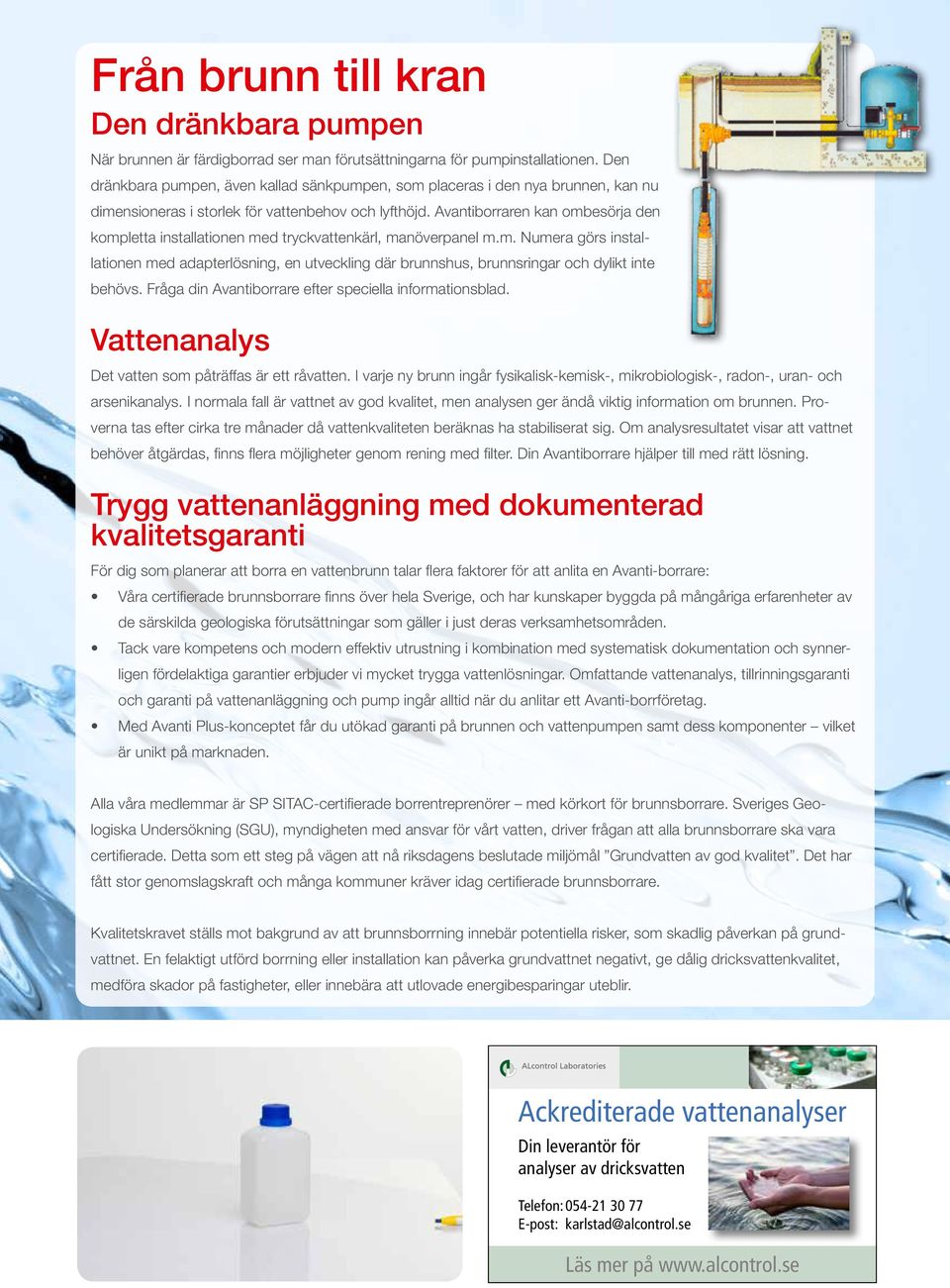 Från brunn till kran

Den dränkbara pumpen

När brunnen är färdigborrad ser man förutsättningarna för pumpinstallationen. Den dränkbara pumpen, även kallad sänkpumpen, som placeras i den nya brunnen, kan nu dimensioneras i storlek för vattenbehov och lyfthöjd. Avantiborraren kan ombesörja den kompletta installationen med tryckvattenkärl, manöverpanel m.m. Numera görs installationen med adapterlösning, en utveckling där brunnshus, brunnsringar och dylikt inte behövs. Fråga din Avantiborrare efter speciella informationsblad.

Vattenanalys

Det vatten som påträffas är ett råvatten. I varje ny brunn ingår fysikalisk-kemisk-, mikrobiologisk-, radon-, uran- och arsenikanalys. I normala fall är vattnet av god kvalitet, men analysen ger ändå viktig information om brunnen. Proverna tas efter cirka tre månader då vattenkvaliteten beräknas ha stabiliserat sig. Om analysresultatet visar att vattnet behöver åtgärdas, finns flera möjligheter genom rening med filter. Din Avantiborrare hjälper till med rätt lösning.

Trygg vattenanläggning med dokumenterad kvalitetsgaranti

För dig som planerar att borra en vattenbrunn talar flera faktorer för att anlita en Avanti-borrare:

• Våra certifierade brunnsborrare finns över hela Sverige, och har kunskaper byggda på mångåriga erfarenheter av de särskilda geologiska förutsättningar som gäller i just deras verksamhetsområden.
• Tack vare kompetens och modern effektiv utrustning i kombination med systematisk dokumentation och synnerligen fördelaktiga garantier erbjuder vi mycket trygga vattenlösningar. Omfattande vattenanalys, tillrinningsgaranti och garanti på vattenanläggning och pump ingår alltid när du anlitar ett Avanti-borrföretag.
• Med Avanti Plus-konceptet får du utökad garanti på brunnen och vattenpumpen samt dess komponenter – vilket är unikt på marknaden.

Alla våra medlemmar är SP SITAC-certifierade borrentreprenörer – med körkort för brunnsborrare. Sveriges Geologiska Undersökning (SGU), myndigheten med ansvar för vårt vatten, driver frågan att alla brunnsborrare ska vara certifierade. Detta som ett steg på vägen att nå riksdagens beslutade miljömål ”Grundvatten av god kvalitet”. Det har fått stor genomslagskraft och många kommuner kräver idag certifierade brunnsborrare.

Kvalitetskravet ställs mot bakgrund av att brunnsborrning innebär potentiella risker, som skadlig påverkan på grundvattnet. En felaktigt utförd borrning eller installation kan påverka grundvattnet negativt, ge dålig dricksvattenkvalitet, medföra skador på fastigheter, eller innebära att utlovade energibesparingar uteblir.

ALcontrol Laboratories

Ackrediterade vattenanalyser

Din leverantör för analyser av dricksvatten

Telefon: 054-21 30 77
E-post: karlstad@alcontrol.se

Läs mer på www.alcontrol.se